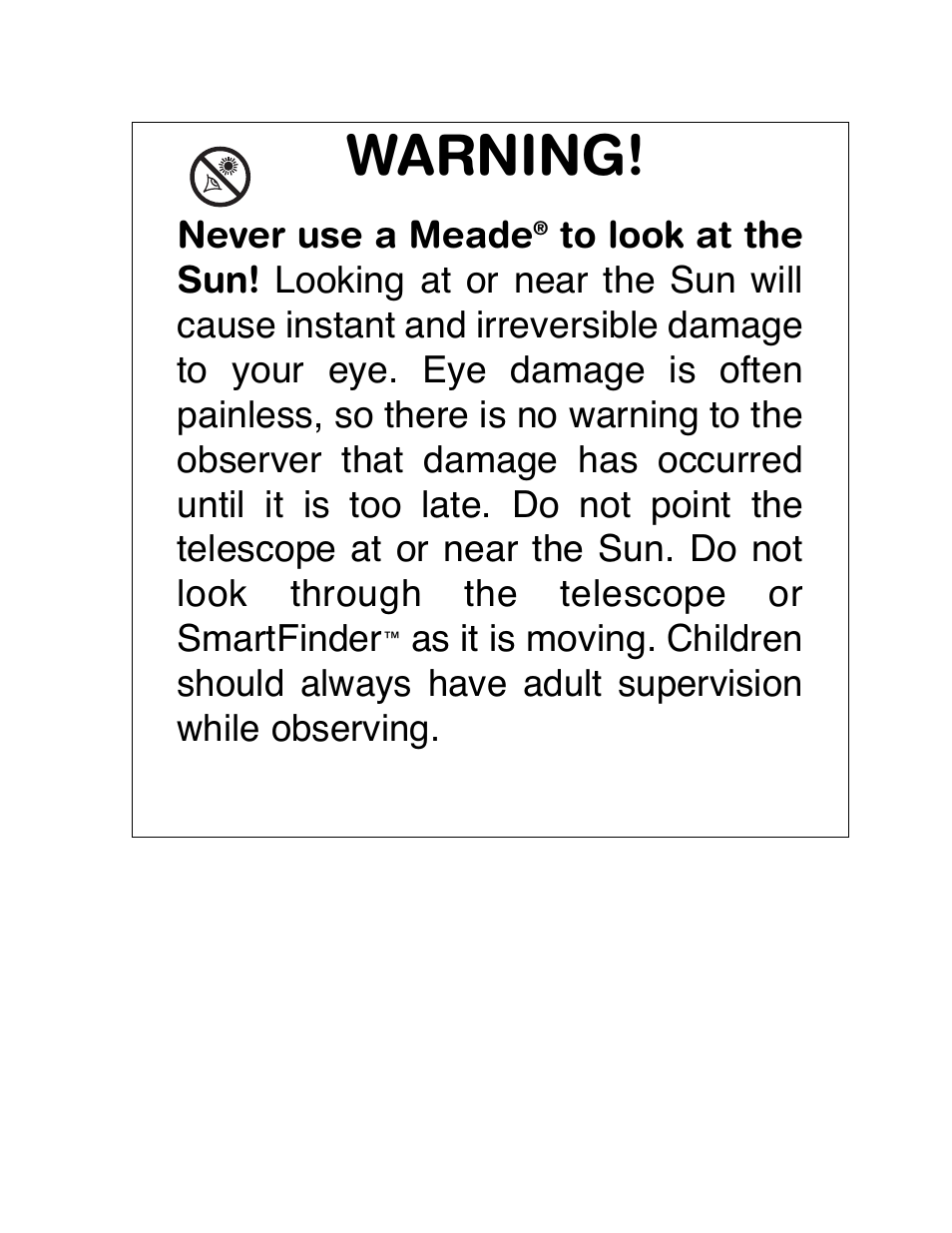 WARNING!

Never use a Meade® to look at the Sun! Looking at or near the Sun will cause instant and irreversible damage to your eye. Eye damage is often painless, so there is no warning to the observer that damage has occurred until it is too late. Do not point the telescope at or near the Sun. Do not look through the telescope or SmartFinder™ as it is moving. Children should always have adult supervision while observing.